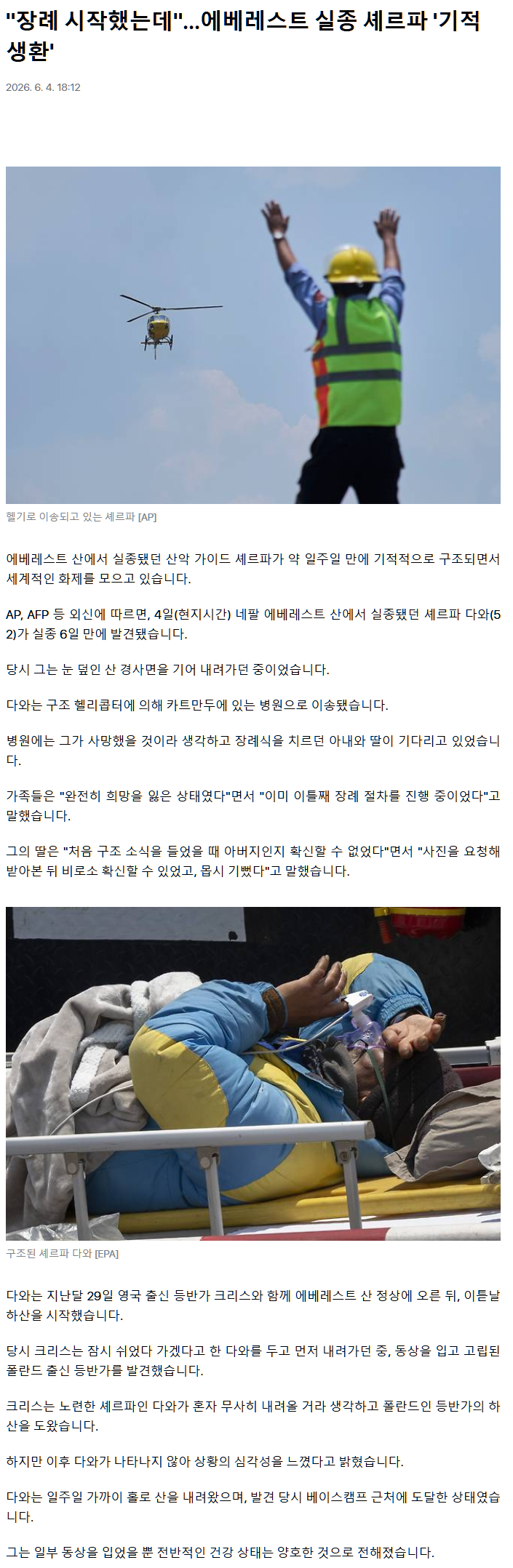 "장례 시작했는데"...에베레스트 실종 셰르파 '기적 생환'

2026. 6. 4. 18:12

헬기로 이송되고 있는 셰르파 [AP]

에베레스트 산에서 실종됐던 산악 가이드 셰르파가 약 일주일 만에 기적적으로 구조되면서 세계적인 화제를 모으고 있습니다.

AP, AFP 등 외신에 따르면, 4일(현지시간) 네팔 에베레스트 산에서 실종됐던 셰르파 다와(52)가 실종 6일 만에 발견됐습니다.

당시 그는 눈 덮인 산 경사면을 기어 내려가던 중이었습니다.

다와는 구조 헬리콥터에 의해 카트만두에 있는 병원으로 이송됐습니다.

병원에는 그가 사망했을 것이라 생각하고 장례식을 치르던 아내와 딸이 기다리고 있었습니다.

가족들은 "완전히 희망을 잃은 상태였다"면서 "이미 이틀째 장례 절차를 진행 중이었다"고 말했습니다.

그의 딸은 "처음 구조 소식을 들었을 때 아버지인지 확신할 수 없었다"면서 "사진을 요청해 받아본 뒤 비로소 확신할 수 있었고, 몹시 기뻤다"고 말했습니다.

구조된 셰르파 다와 [EPA]

다와는 지난달 29일 영국 출신 등반가 크리스와 함께 에베레스트 산 정상에 오른 뒤, 이튿날 하산을 시작했습니다.

당시 크리스는 잠시 쉬었다 가겠다고 한 다와를 두고 먼저 내려가던 중, 동상을 입고 고립된 폴란드 출신 등반가를 발견했습니다.

크리스는 노련한 셰르파인 다와가 혼자 무사히 내려올 거라 생각하고 폴란드인 등반가의 하산을 도왔습니다.

하지만 이후 다와가 나타나지 않아 상황의 심각성을 느꼈다고 밝혔습니다.

다와는 일주일 가까이 홀로 산을 내려왔으며, 발견 당시 베이스캠프 근처에 도달한 상태였습니다.

그는 일부 동상을 입었을 뿐 전반적인 건강 상태는 양호한 것으로 전해졌습니다.